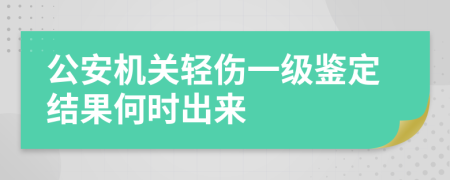 公安机关轻伤一级鉴定结果何时出来